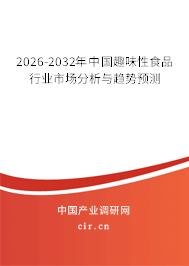 2026-2032年中国趣味性食品行业市场分析与趋势预测

中国产业调研网

cir.cn